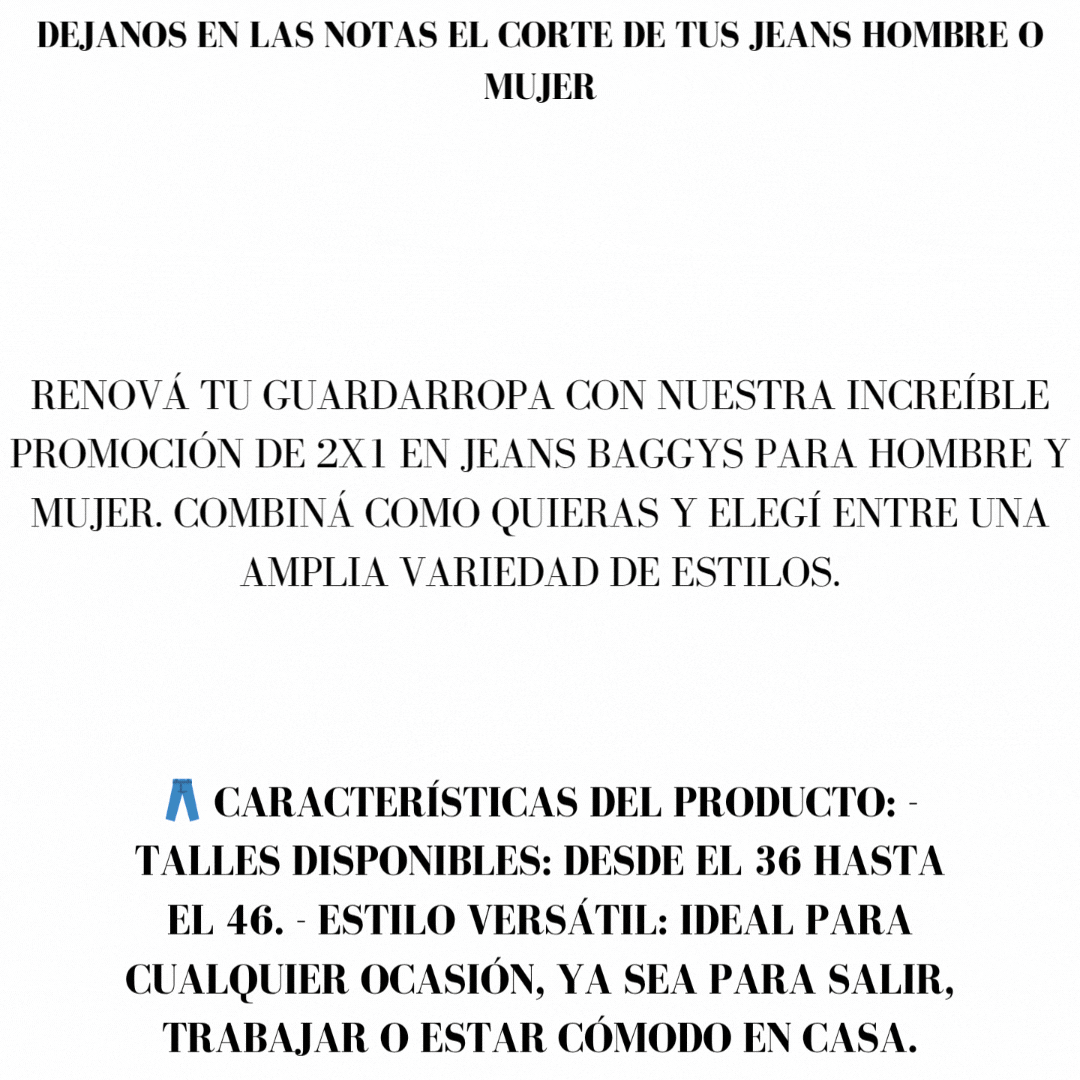 DEJANOS EN LAS NOTAS EL CORTE DE TUS JEANS HOMBRE O MUJER

RENOVÁ TU GUARDARROPA CON NUESTRA INCREÍBLE PROMOCIÓN DE 2X1 EN JEANS BAGGYS PARA HOMBRE Y MUJER. COMBINÁ COMO QUIERAS Y ELEGÍ ENTRE UNA AMPLIA VARIEDAD DE ESTILOS.

👖 CARACTERÍSTICAS DEL PRODUCTO: - TALLES DISPONIBLES: DESDE EL 36 HASTA EL 46. - ESTILO VERSÁTIL: IDEAL PARA CUALQUIER OCASIÓN, YA SEA PARA SALIR, TRABAJAR O ESTAR CÓMODO EN CASA.